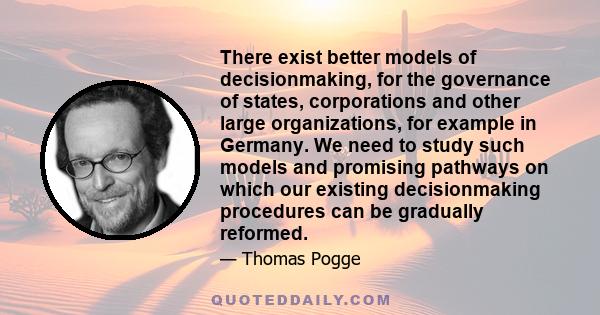 There exist better models of decisionmaking, for the governance of states, corporations and other large organizations, for example in Germany. We need to study such models and promising pathways on which our existing decisionmaking procedures can be gradually reformed.

— Thomas Pogge

QUOTEDDAILY.COM